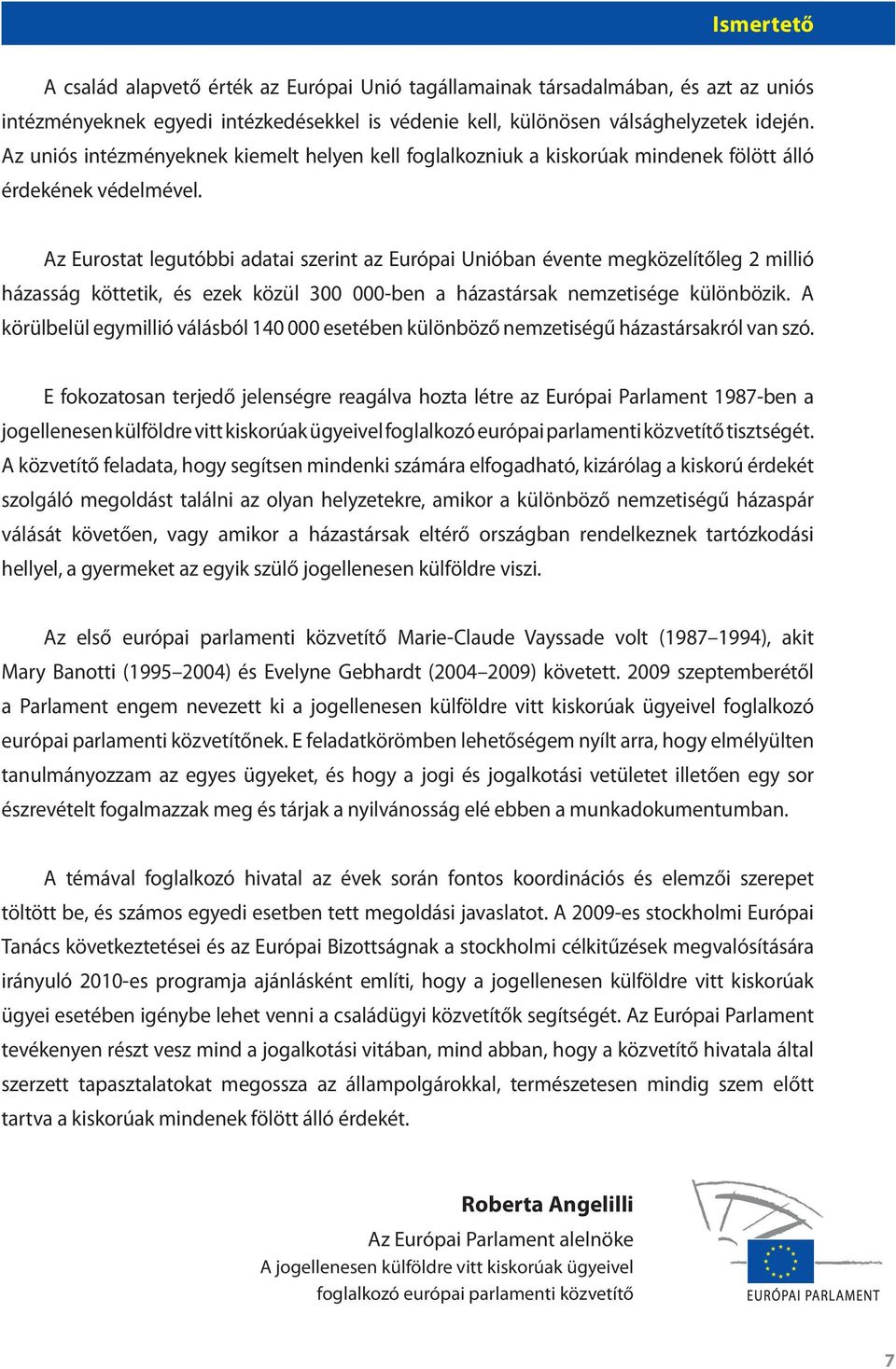 Ismertető

A család alapvető érték az Európai Unió tagállamainak társadalmában, és azt az uniós intézményeknek egyedi intézkedésekkel is védenie kell, különösen válsághelyzetek idején. Az uniós intézményeknek kiemelt helyen kell foglalkozniuk a kiskorúak mindenek fölött álló érdekének védelmével.

Az Eurostat legutóbbi adatai szerint az Európai Unióban évente megközelítőleg 2 millió házasság köttetik, és ezek közül 300 000-ben a házastársak nemzetisége különbözik. A körülbelül egymillió válásból 140 000 esetében különböző nemzetiségű házastársakról van szó.

E fokozatosan terjedő jelenségre reagálva hozta létre az Európai Parlament 1987-ben a jogellenesen külföldre vitt kiskorúak ügyeivel foglalkozó európai parlamenti közvetítő tisztségét. A közvetítő feladata, hogy segítsen mindenki számára elfogadható, kizárólag a kiskorú érdekét szolgáló megoldást találni az olyan helyzetekre, amikor a különböző nemzetiségű házaspár válását követően, vagy amikor a házastársak eltérő országban rendelkeznek tartózkodási hellyel, a gyermeket az egyik szülő jogellenesen külföldre viszi.

Az első európai parlamenti közvetítő Marie-Claude Vayssade volt (1987–1994), akit Mary Banotti (1995–2004) és Evelyne Gebhardt (2004–2009) követett. 2009 szeptemberétől a Parlament engem nevezett ki a jogellenesen külföldre vitt kiskorúak ügyeivel foglalkozó európai parlamenti közvetítőnek. E feladatkörömben lehetőségem nyílt arra, hogy elmélyülten tanulmányozzam az egyes ügyeket, és hogy a jogi és jogalkotási vetületet illetően egy sor észrevételt fogalmazzak meg és tárjak a nyilvánosság elé ebben a munkadokumentumban.

A témával foglalkozó hivatal az évek során fontos koordinációs és elemzői szerepet töltött be, és számos egyedi esetben tett megoldási javaslatot. A 2009-es stockholmi Európai Tanács következtetései és az Európai Bizottságnak a stockholmi célkitűzések megvalósítására irányuló 2010-es programja ajánlásként említi, hogy a jogellenesen külföldre vitt kiskorúak ügyei esetében igénybe lehet venni a családügyi közvetítők segítségét. Az Európai Parlament tevékenyen részt vesz mind a jogalkotási vitában, mind abban, hogy a közvetítő hivatala által szerzett tapasztalatokat megossza az állampolgárokkal, természetesen mindig szem előtt tartva a kiskorúak mindenek fölött álló érdekét.

Roberta Angelilli
Az Európai Parlament alelnöke
A jogellenesen külföldre vitt kiskorúak ügyeivel foglalkozó európai parlamenti közvetítő

EURÓPAI PARLAMENT

7